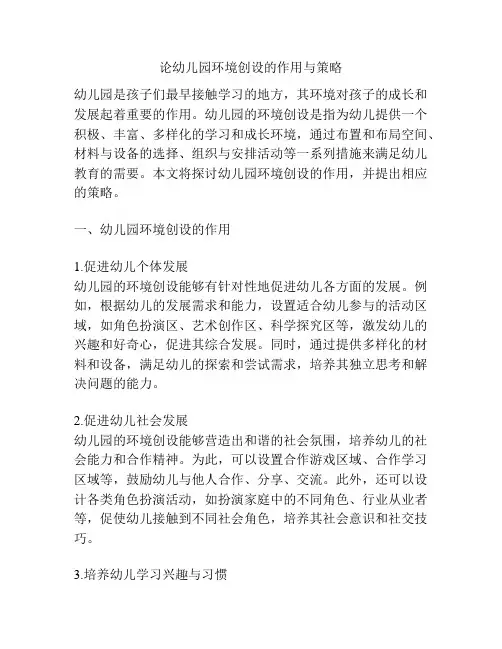 论幼儿园环境创设的作用与策略

幼儿园是孩子们最早接触学习的地方，其环境对孩子的成长和发展起着重要的作用。幼儿园的环境创设是指为幼儿提供一个积极、丰富、多样化的学习和成长环境，通过布置和布局空间、材料与设备的选择、组织与安排活动等一系列措施来满足幼儿教育的需要。本文将探讨幼儿园环境创设的作用，并提出相应的策略。

一、幼儿园环境创设的作用

1.促进幼儿个体发展
幼儿园的环境创设能够有针对性地促进幼儿各方面的发展。例如，根据幼儿的发展需求和能力，设置适合幼儿参与的活动区域，如角色扮演区、艺术创作区、科学探究区等，激发幼儿的兴趣和好奇心，促进其综合发展。同时，通过提供多样化的材料和设备，满足幼儿的探索和尝试需求，培养其独立思考和解决问题的能力。

2.促进幼儿社会发展
幼儿园的环境创设能够营造出和谐的社会氛围，培养幼儿的社会能力和合作精神。为此，可以设置合作游戏区域、合作学习区域等，鼓励幼儿与他人合作、分享、交流。此外，还可以设计各类角色扮演活动，如扮演家庭中的不同角色、行业从业者等，促使幼儿接触到不同社会角色，培养其社会意识和社交技巧。

3.培养幼儿学习兴趣与习惯